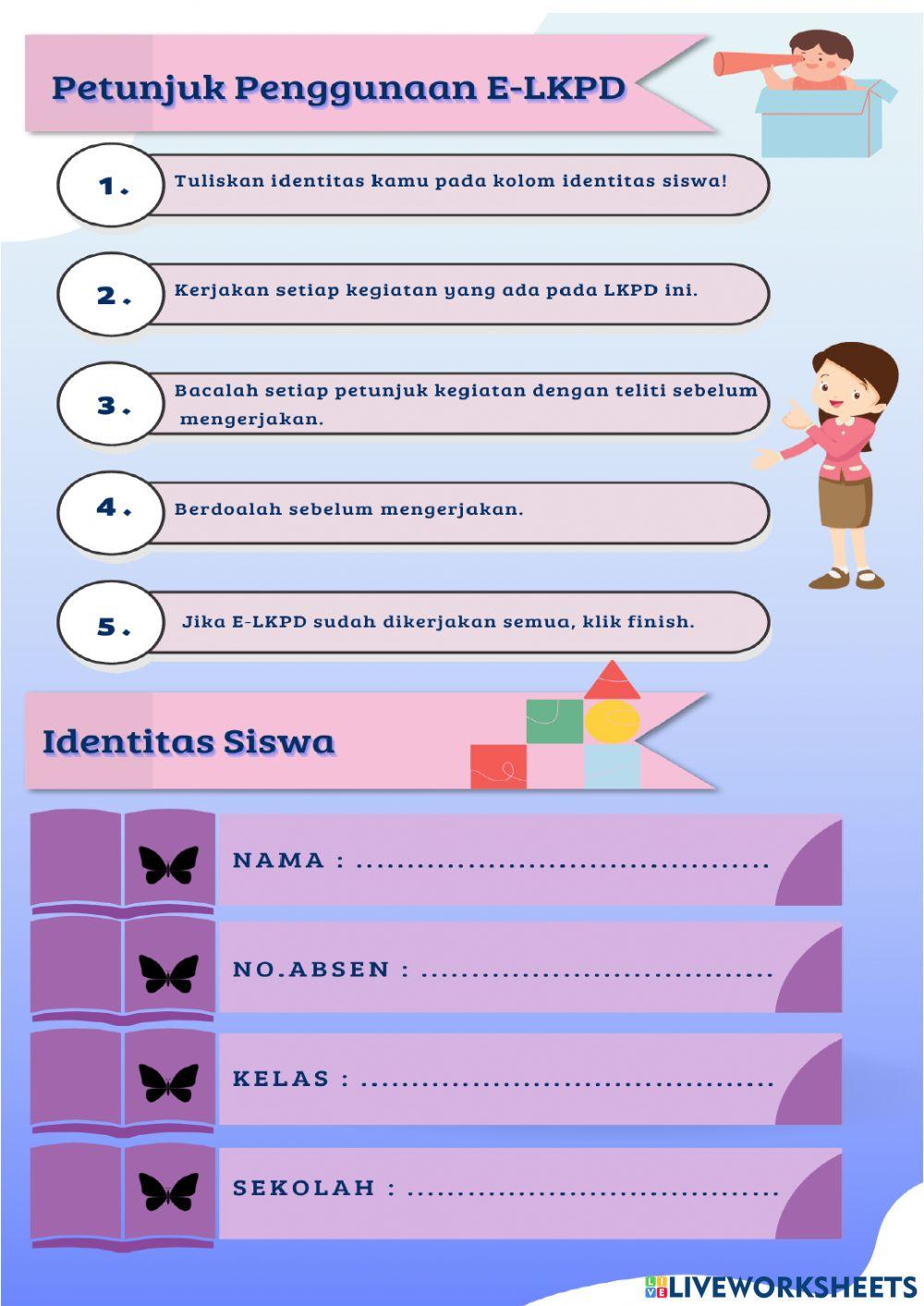 Petunjuk Penggunaan E-LKPD

1.

Tuliskan identitas kamu pada kolom identitas siswa!

2.

Kerjakan setiap kegiatan yang ada pada LKPD ini.

3.

Bacalah setiap petunjuk kegiatan dengan teliti sebelum mengerjakan.

4.

Berdoalah sebelum mengerjakan.

5.

Jika E-LKPD sudah dikerjakan semua, klik finish.

Identitas Siswa

NAMA : ____

NO.ABSEN : ____

KELAS : ____

SEKOLAH : ____

LIVEWORKSHEETS